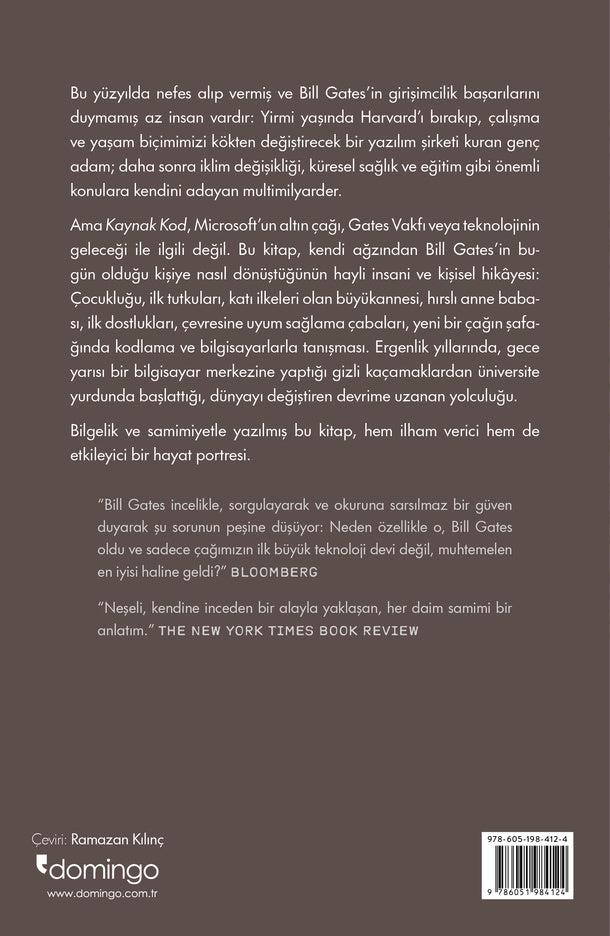 Bu yüzyılda nefes alıp vermiş ve Bill Gates'in girişimcilik başarılarını duymamış az insan vardır: Yirmi yaşında Harvard'ı bırakıp, çalışma ve yaşam biçimimizi kökten değiştirecek bir yazılım şirketi kuran genç adam; daha sonra iklim değişikliği, küresel sağlık ve eğitim gibi önemli konulara kendini adayan multimilyarder.

Ama Kaynak Kod, Microsoft'un altın çağı, Gates Vakfı veya teknolojinin geleceği ile ilgili değil. Bu kitap, kendi ağzından Bill Gates'in bugün olduğu kişiye nasıl dönüştüğünün hayli insani ve kişisel hikâyesi: Çocukluğu, ilk tutkuları, katı ilkeleri olan büyükannesi, hırslı anne babası, ilk dostlukları, çevresine uyum sağlama çabaları, yeni bir çağın şafağında kodlama ve bilgisayarlarla tanışması. Ergenlik yıllarında, gece yarısı bir bilgisayar merkezine yaptığı gizli kaçamaklardan üniversite yurdunda başlattığı, dünyayı değiştiren devrime uzanan yolculuğu.

Bilgelik ve samimiyetle yazılmış bu kitap, hem ilham verici hem de etkileyici bir hayat portresi.

"Bill Gates incelikle, sorgulayarak ve okuruna sarsılmaz bir güven duyarak şu sorunun peşine düşüyor: Neden özellikle o, Bill Gates oldu ve sadece çağımızın ilk büyük teknoloji devi değil, muhtemelen en iyisi haline geldi?" BLOOMBERG

"Neşeli, kendine inceden bir alayla yaklaşan, her daim samimi bir anlatım." THE NEW YORK TIMES BOOK REVIEW

Çeviri: Ramazan Kılınç

domingo
www.domingo.com.tr

978-605-198-412-4
9 786051 984124